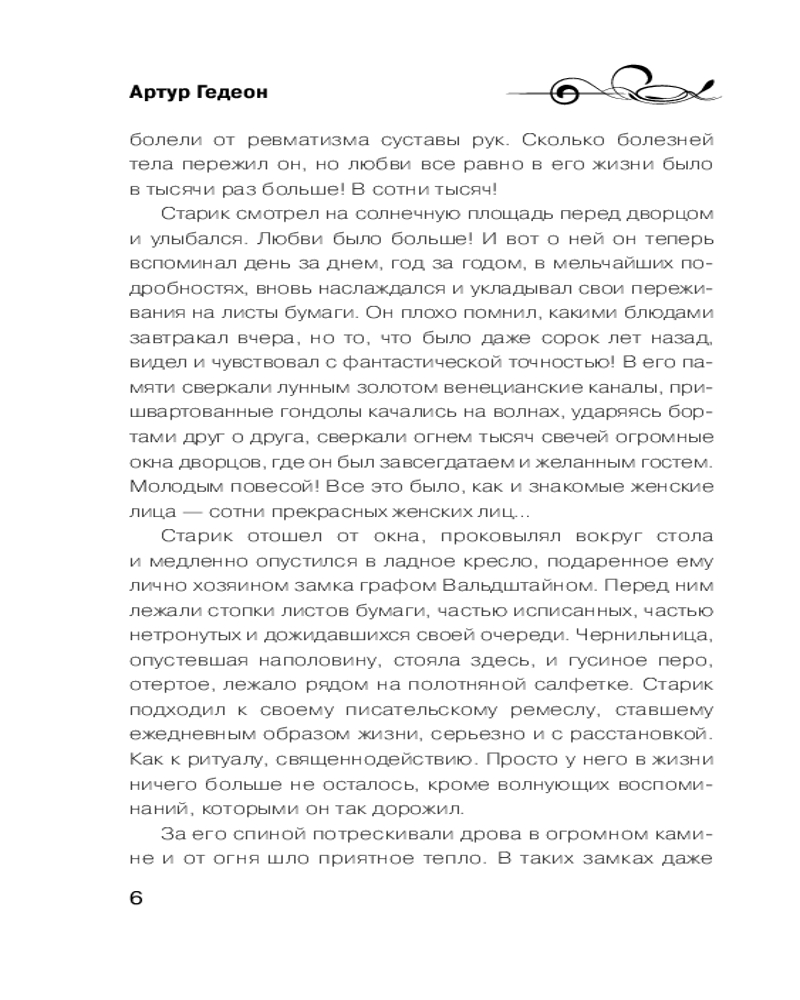 Артур Гедеон

болели от ревматизма суставы рук. Сколько болезней тела пережил он, но любви все равно в его жизни было в тысячи раз больше! В сотни тысяч!

Старик смотрел на солнечную площадь перед дворцом и улыбался. Любви было больше! И вот о ней он теперь вспоминал день за днем, год за годом, в мельчайших подробностях, вновь наслаждался и укладывал свои переживания на листы бумаги. Он плохо помнил, какими блюдами завтракал вчера, но то, что было даже сорок лет назад, видел и чувствовал с фантастической точностью! В его памяти сверкали лунным золотом венецианские каналы, пришвартованные гондолы качались на волнах, ударяясь бортами друг о друга, сверкали огнем тысяч свечей огромные окна дворцов, где он был завсегдатаем и желанным гостем. Молодым повесой! Все это было, как и знакомые женские лица — сотни прекрасных женских лиц...

Старик отошел от окна, проковылял вокруг стола и медленно опустился в ладное кресло, подаренное ему лично хозяином замка графом Вальдштайном. Перед ним лежали стопки листов бумаги, частью исписанных, частью нетронутых и дожидавшихся своей очереди. Чернильница, опустевшая наполовину, стояла здесь, и гусиное перо, отертое, лежало рядом на полотняной салфетке. Старик подходил к своему писательскому ремеслу, ставшему ежедневным образом жизни, серьезно и с расстановкой. Как к ритуалу, священнодействию. Просто у него в жизни ничего больше не осталось, кроме волнующих воспоминаний, которыми он так дорожил.

За его спиной потрескивали дрова в огромном камине и от огня шло приятное тепло. В таких замках даже

6